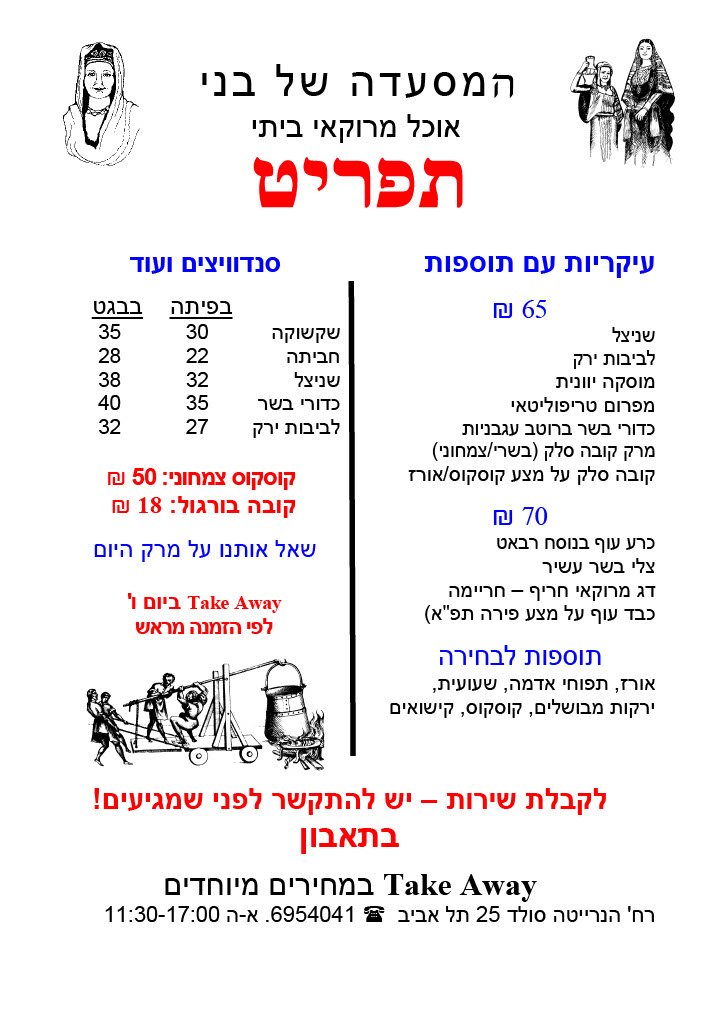 המסעדה של בני
אוכל מרוקאי ביתי
תפריט

עיקריות עם תוספות

65 ₪
שניצל
לביבות ירק
מוסקה יוונית
מפרום טריפוליטאי
כדורי בשר ברוטב עגבניות
מרק קובה סלק (בשרי/צמחוני)
קובה סלק על מצע קוסקוס/אורז

70 ₪
כרע עוף בנוסח רבאט
צלי בשר עשיר
דג מרוקאי חריף – חריימה
כבד עוף על מצע פירה תפ"א

תוספות לבחירה
אורז, תפוחי אדמה, שעועית, ירקות מבושלים, קוסקוס, קישואים

סנדוויצים ועוד

| | בפיתה | בבגט |
|---|---|---|
| שקשוקה | 30 | 35 |
| חביתה | 22 | 28 |
| שניצל | 32 | 38 |
| כדורי בשר | 35 | 40 |
| לביבות ירק | 27 | 32 |

קוסקוס צמחוני: 50 ₪
קובה בורגול: 18 ₪

שאל אותנו על מרק היום

Take Away ביום ו'
לפי הזמנה מראש

לקבלת שירות – יש להתקשר לפני שמגיעים!
בתאבון

Take Away במחירים מיוחדים
רח' הנרייטה סולד 25 תל אביב ☎ 6954041. א-ה 11:30-17:00